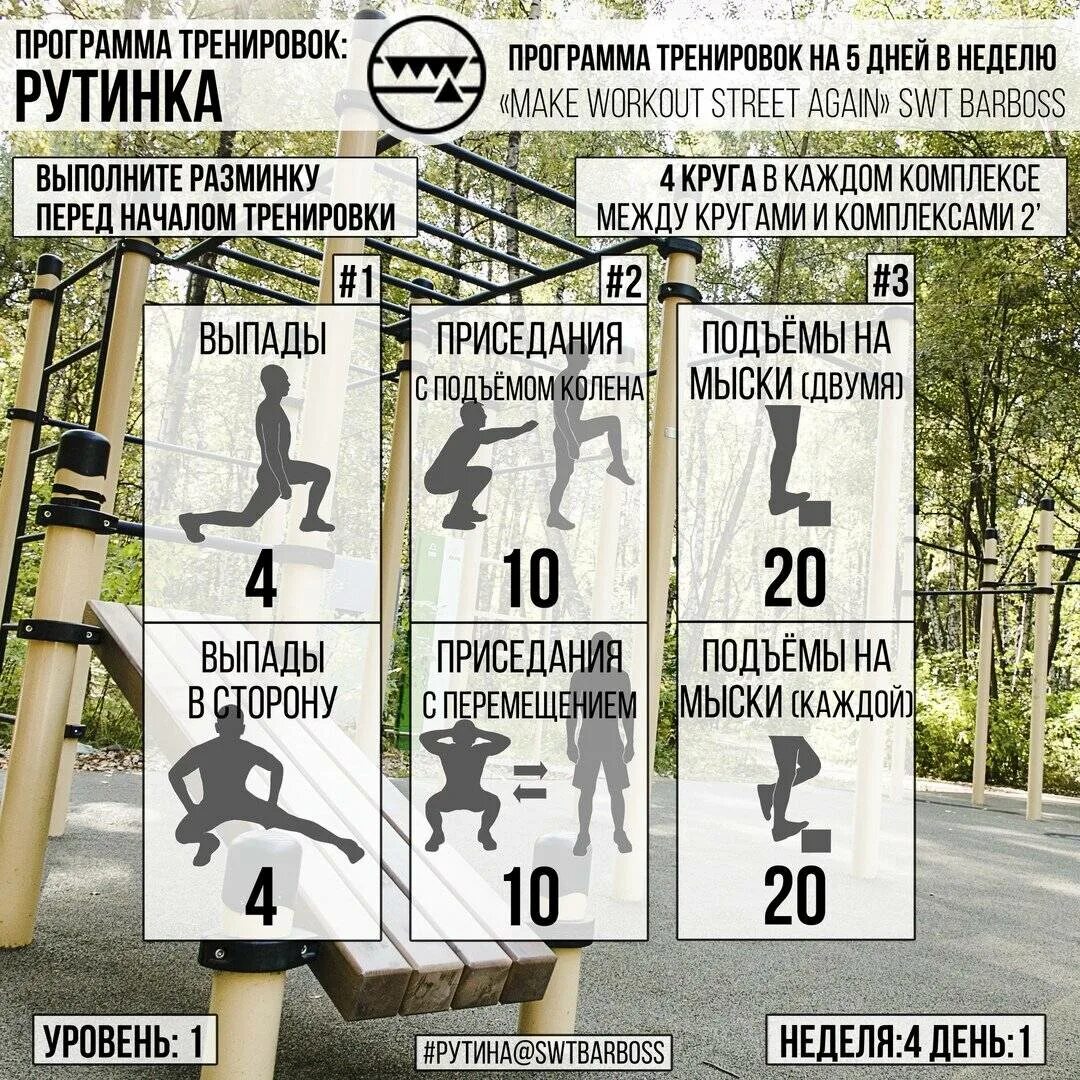 ПРОГРАММА ТРЕНИРОВОК:
РУТИНКА

ПРОГРАММА ТРЕНИРОВОК НА 5 ДНЕЙ В НЕДЕЛЮ
«MAKE WORKOUT STREET AGAIN» SWT BARBOSS

ВЫПОЛНИТЕ РАЗМИНКУ ПЕРЕД НАЧАЛОМ ТРЕНИРОВКИ

4 КРУГА В КАЖДОМ КОМПЛЕКСЕ
МЕЖДУ КРУГАМИ И КОМПЛЕКСАМИ 2'

#1
ВЫПАДЫ
4

ВЫПАДЫ В СТОРОНУ
4

#2
ПРИСЕДАНИЯ С ПОДЪЁМОМ КОЛЕНА
10

ПРИСЕДАНИЯ С ПЕРЕМЕЩЕНИЕМ
10

#3
ПОДЪЁМЫ НА МЫСКИ (ДВУМЯ)
20

ПОДЪЁМЫ НА МЫСКИ (КАЖДОЙ)
20

УРОВЕНЬ: 1

#РУТИНА@SWTBARBOSS

НЕДЕЛЯ:4 ДЕНЬ:1